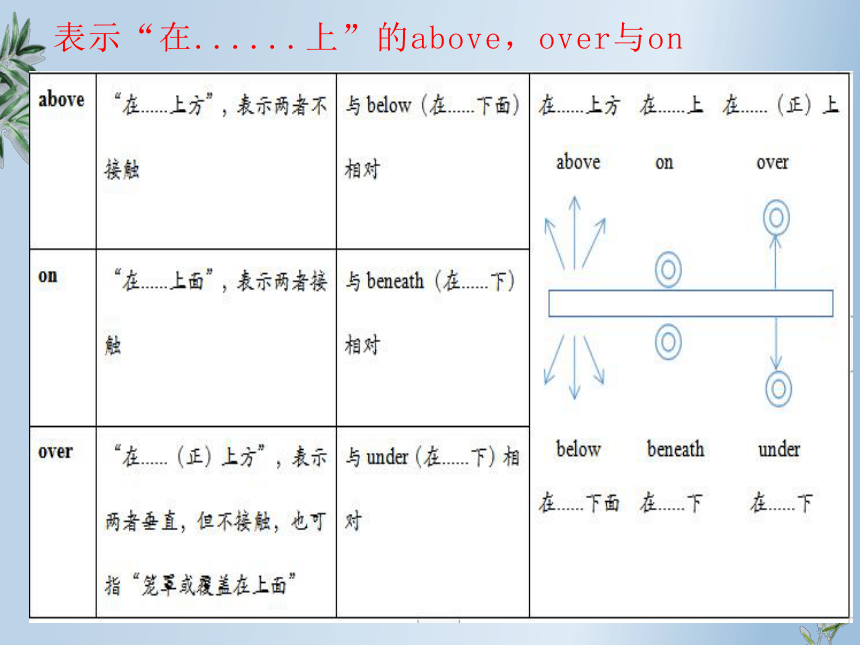 表示“在......上”的above，over与on

| above | “在......上方”，表示两者不接触 | 与 below（在......下面）相对 |
|---|---|---|
| on | “在......上面”，表示两者接触 | 与 beneath（在......下）相对 |
| over | “在......（正）上方”，表示两者垂直，但不接触，也可指“笼罩或覆盖在上面” | 与 under（在......下）相对 |

在......上方　在......上　在......（正）上

above　on　over

below　beneath　under

在......下面　在......下　在......下